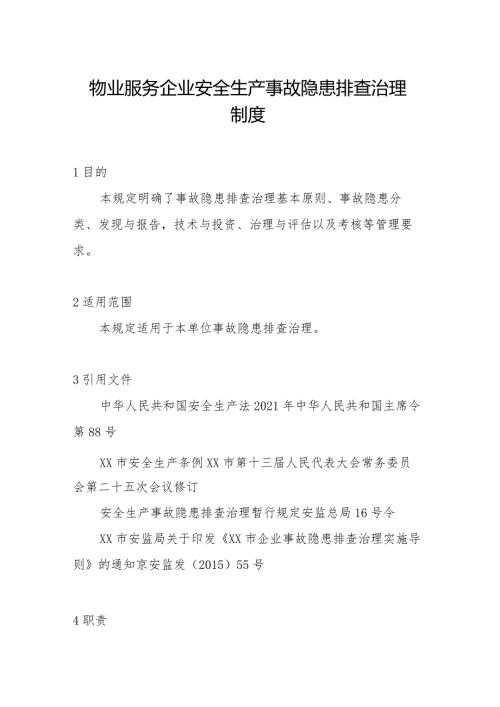 物业服务企业安全生产事故隐患排查治理制度

1 目的

本规定明确了事故隐患排查治理基本原则、事故隐患分类、发现与报告，技术与投资、治理与评估以及考核等管理要求。

2 适用范围

本规定适用于本单位事故隐患排查治理。

3 引用文件

中华人民共和国安全生产法 2021 年中华人民共和国主席令第 88 号

XX 市安全生产条例 XX 市第十三届人民代表大会常务委员会第二十五次会议修订

安全生产事故隐患排查治理暂行规定安监总局 16 号令

XX 市安监局关于印发《XX 市企业事故隐患排查治理实施导则》的通知京安监发（2015）55 号

4 职责